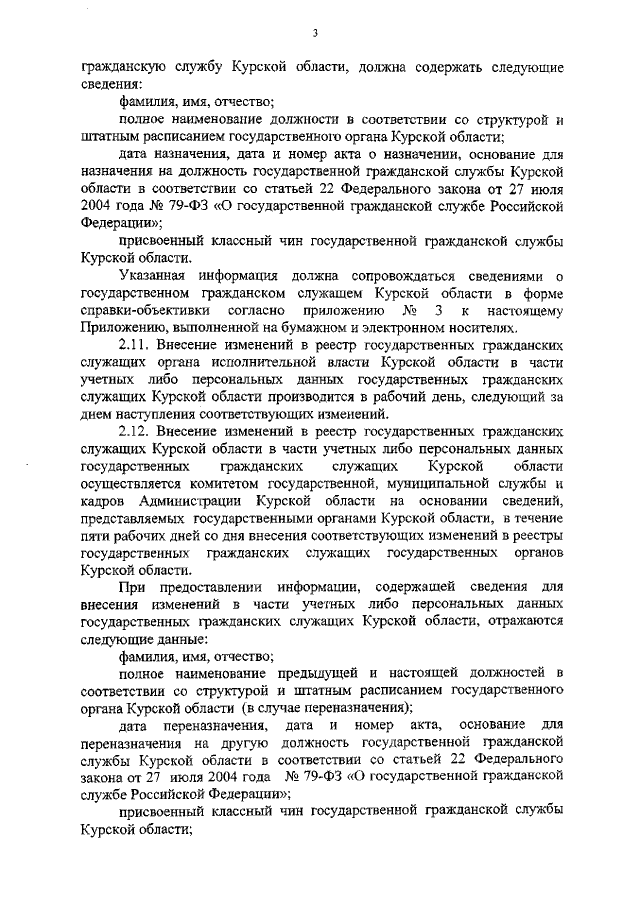 3

гражданскую службу Курской области, должна содержать следующие сведения:

фамилия, имя, отчество;

полное наименование должности в соответствии со структурой и штатным расписанием государственного органа Курской области;

дата назначения, дата и номер акта о назначении, основание для назначения на должность государственной гражданской службы Курской области в соответствии со статьей 22 Федерального закона от 27 июля 2004 года № 79-ФЗ «О государственной гражданской службе Российской Федерации»;

присвоенный классный чин государственной гражданской службы Курской области.

Указанная информация должна сопровождаться сведениями о государственном гражданском служащем Курской области в форме справки-объективки согласно приложению № 3 к настоящему Приложению, выполненной на бумажном и электронном носителях.

2.11. Внесение изменений в реестр государственных гражданских служащих органа исполнительной власти Курской области в части учетных либо персональных данных государственных гражданских служащих Курской области производится в рабочий день, следующий за днем наступления соответствующих изменений.

2.12. Внесение изменений в реестр государственных гражданских служащих Курской области в части учетных либо персональных данных государственных гражданских служащих Курской области осуществляется комитетом государственной, муниципальной службы и кадров Администрации Курской области на основании сведений, представляемых государственными органами Курской области, в течение пяти рабочих дней со дня внесения соответствующих изменений в реестры государственных гражданских служащих государственных органов Курской области.

При предоставлении информации, содержащей сведения для внесения изменений в части учетных либо персональных данных государственных гражданских служащих Курской области, отражаются следующие данные:

фамилия, имя, отчество;

полное наименование предыдущей и настоящей должностей в соответствии со структурой и штатным расписанием государственного органа Курской области (в случае переназначения);

дата переназначения, дата и номер акта, основание для переназначения на другую должность государственной гражданской службы Курской области в соответствии со статьей 22 Федерального закона от 27 июля 2004 года № 79-ФЗ «О государственной гражданской службе Российской Федерации»;

присвоенный классный чин государственной гражданской службы Курской области;